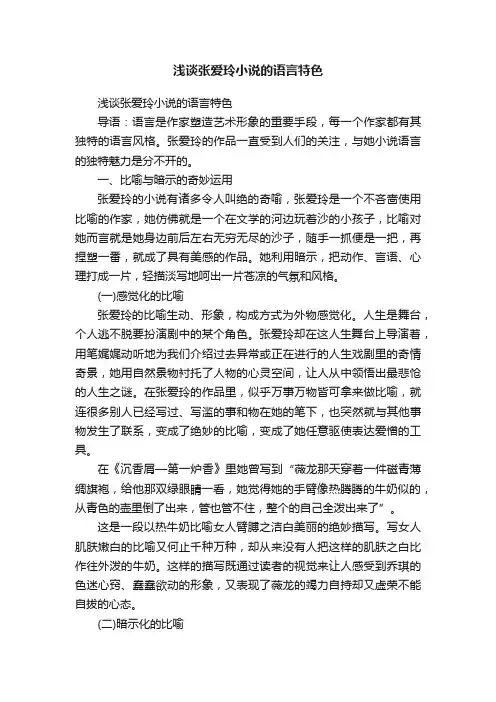 浅谈张爱玲小说的语言特色

浅谈张爱玲小说的语言特色

导语：语言是作家塑造艺术形象的重要手段，每一个作家都有其独特的语言风格。张爱玲的作品一直受到人们的关注，与她小说语言的独特魅力是分不开的。

一、比喻与暗示的奇妙运用

张爱玲的小说有诸多令人叫绝的奇喻，张爱玲是一个不吝啬使用比喻的作家，她仿佛就是一个在文学的河边玩着沙的小孩子，比喻对她而言就是她身边前后左右无穷无尽的沙子，随手一抓便是一把，再捏塑一番，就成了具有美感的作品。她利用暗示，把动作、言语、心理打成一片，轻描淡写地呵出一片苍凉的气氛和风格。

(一)感觉化的比喻

张爱玲的比喻生动、形象，构成方式为外物感觉化。人生是舞台，个人逃不脱要扮演剧中的某个角色。张爱玲却在这人生舞台上导演着，用笔娓娓动听地为我们介绍过去异常或正在进行的人生戏剧里的奇情奇景，她用自然景物衬托了人物的心灵空间，让人从中领悟出最悲怆的人生之谜。在张爱玲的作品里，似乎万事万物皆可拿来做比喻，就连很多别人已经写过、写滥的事和物在她的笔下，也突然就与其他事物发生了联系，变成了绝妙的比喻，变成了她任意驱使表达爱憎的工具。

在《沉香屑—第一炉香》里她曾写到“薇龙那天穿着一件磁青薄绸旗袍，给他那双绿眼睛一看，她觉得她的手臂像热腾腾的牛奶似的，从青色的壶里倒了出来，管也管不住，整个的自己全泼出来了”。

这是一段以热牛奶比喻女人臂膊之洁白美丽的绝妙描写。写女人肌肤嫩白的比喻又何止千种万种，却从来没有人把这样的肌肤之白比作往外泼的牛奶。这样的描写既通过读者的视觉来让人感受到乔琪的色迷心窍、蠢蠢欲动的形象，又表现了薇龙的竭力自持却又虚荣不能自拔的心态。

(二)暗示化的比喻